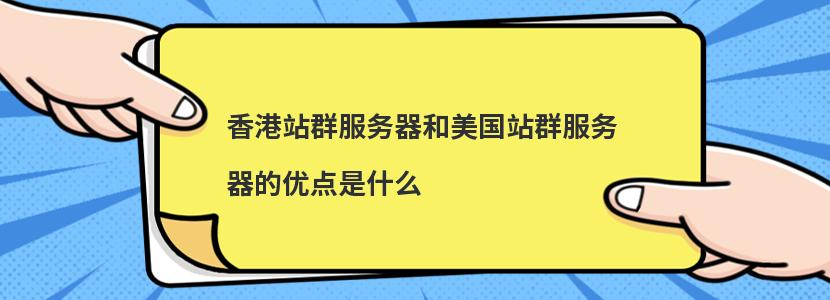 香港站群服务器和美国站群服务器的优点是什么